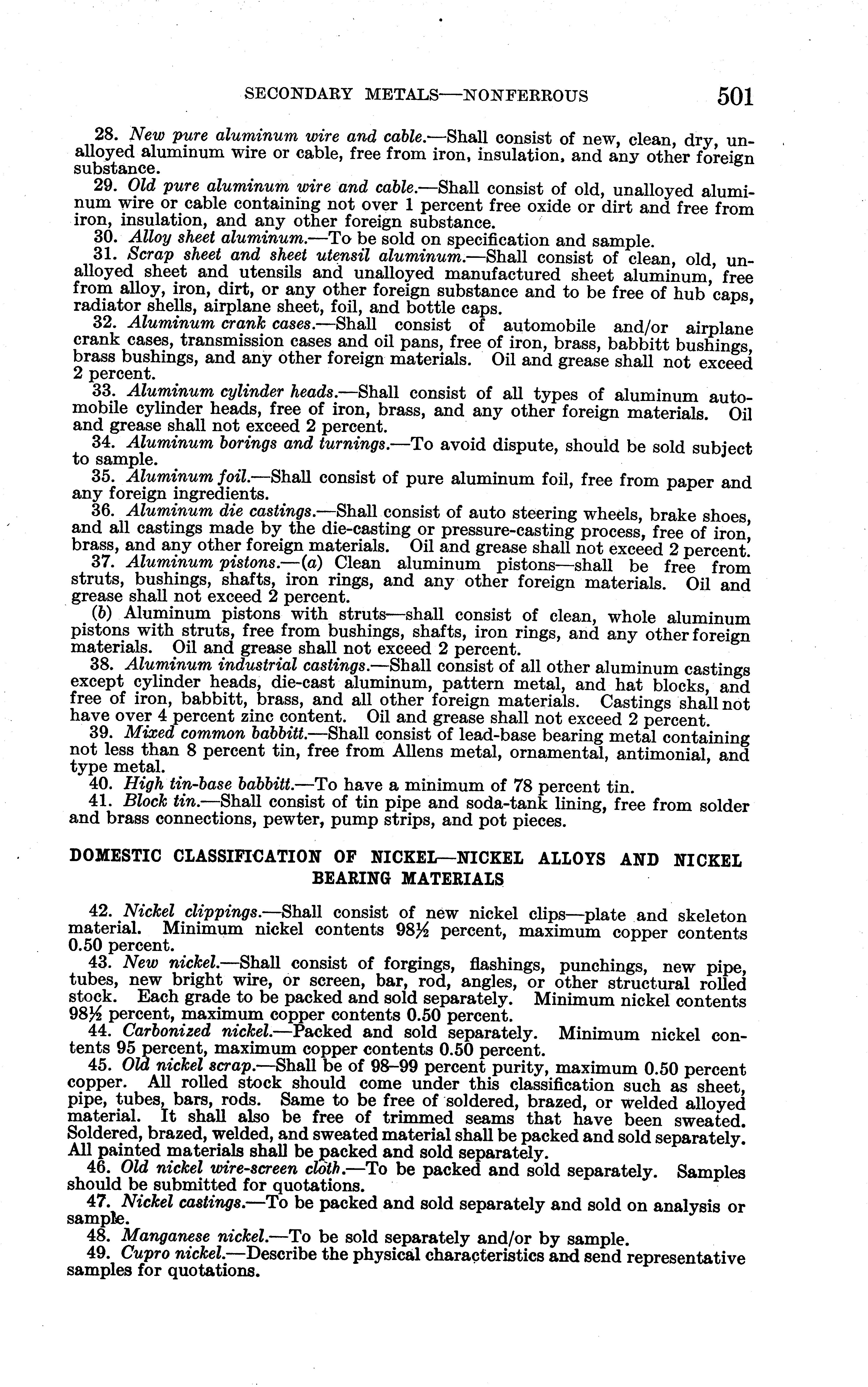 SECONDARY METALS—NONFERROUS 501

28. New pure aluminum wire and cable.—Shall consist of new, clean, dry, unalloyed aluminum wire or cable, free from iron, insulation, and any other foreign substance.

29. Old pure aluminum wire and cable.—Shall consist of old, unalloyed aluminum wire or cable containing not over 1 percent free oxide or dirt and free from iron, insulation, and any other foreign substance.

30. Alloy sheet aluminum.—To be sold on specification and sample.

31. Scrap sheet and sheet utensil aluminum.—Shall consist of clean, old, unalloyed sheet and utensils and unalloyed manufactured sheet aluminum, free from alloy, iron, dirt, or any other foreign substance and to be free of hub caps, radiator shells, airplane sheet, foil, and bottle caps.

32. Aluminum crank cases.—Shall consist of automobile and/or airplane crank cases, transmission cases and oil pans, free of iron, brass, babbitt bushings, brass bushings, and any other foreign materials. Oil and grease shall not exceed 2 percent.

33. Aluminum cylinder heads.—Shall consist of all types of aluminum automobile cylinder heads, free of iron, brass, and any other foreign materials. Oil and grease shall not exceed 2 percent.

34. Aluminum borings and turnings.—To avoid dispute, should be sold subject to sample.

35. Aluminum foil.—Shall consist of pure aluminum foil, free from paper and any foreign ingredients.

36. Aluminum die castings.—Shall consist of auto steering wheels, brake shoes, and all castings made by the die-casting or pressure-casting process, free of iron, brass, and any other foreign materials. Oil and grease shall not exceed 2 percent.

37. Aluminum pistons.—(a) Clean aluminum pistons—shall be free from struts, bushings, shafts, iron rings, and any other foreign materials. Oil and grease shall not exceed 2 percent.

(b) Aluminum pistons with struts—shall consist of clean, whole aluminum pistons with struts, free from bushings, shafts, iron rings, and any other foreign materials. Oil and grease shall not exceed 2 percent.

38. Aluminum industrial castings.—Shall consist of all other aluminum castings except cylinder heads, die-cast aluminum, pattern metal, and hat blocks, and free of iron, babbitt, brass, and all other foreign materials. Castings shall not have over 4 percent zinc content. Oil and grease shall not exceed 2 percent.

39. Mixed common babbitt.—Shall consist of lead-base bearing metal containing not less than 8 percent tin, free from Allens metal, ornamental, antimonial, and type metal.

40. High tin-base babbitt.—To have a minimum of 78 percent tin.

41. Block tin.—Shall consist of tin pipe and soda-tank lining, free from solder and brass connections, pewter, pump strips, and pot pieces.

DOMESTIC CLASSIFICATION OF NICKEL—NICKEL ALLOYS AND NICKEL BEARING MATERIALS

42. Nickel clippings.—Shall consist of new nickel clips—plate and skeleton material. Minimum nickel contents 98½ percent, maximum copper contents 0.50 percent.

43. New nickel.—Shall consist of forgings, flashings, punchings, new pipe, tubes, new bright wire, or screen, bar, rod, angles, or other structural rolled stock. Each grade to be packed and sold separately. Minimum nickel contents 98½ percent, maximum copper contents 0.50 percent.

44. Carbonized nickel.—Packed and sold separately. Minimum nickel contents 95 percent, maximum copper contents 0.50 percent.

45. Old nickel scrap.—Shall be of 98–99 percent purity, maximum 0.50 percent copper. All rolled stock should come under this classification such as sheet, pipe, tubes, bars, rods. Same to be free of soldered, brazed, or welded alloyed material. It shall also be free of trimmed seams that have been sweated. Soldered, brazed, welded, and sweated material shall be packed and sold separately. All painted materials shall be packed and sold separately.

46. Old nickel wire-screen cloth.—To be packed and sold separately. Samples should be submitted for quotations.

47. Nickel castings.—To be packed and sold separately and sold on analysis or sample.

48. Manganese nickel.—To be sold separately and/or by sample.

49. Cupro nickel.—Describe the physical characteristics and send representative samples for quotations.